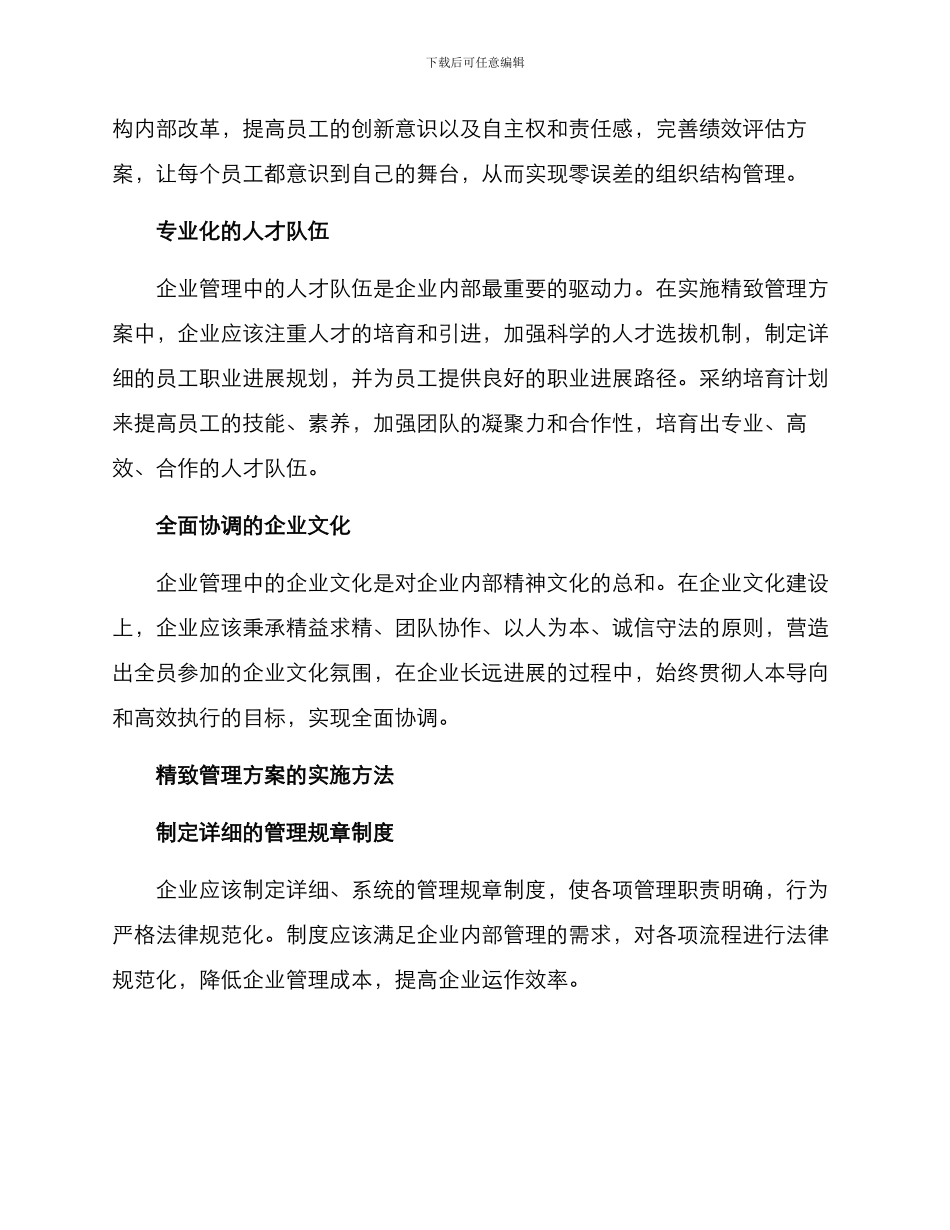 下载后可任意编辑

构内部改革，提高员工的创新意识以及自主权和责任感，完善绩效评估方案，让每个员工都意识到自己的舞台，从而实现零误差的组织结构管理。

专业化的人才队伍

企业管理中的人才队伍是企业内部最重要的驱动力。在实施精致管理方案中，企业应该注重人才的培育和引进，加强科学的人才选拔机制，制定详细的员工职业进展规划，并为员工提供良好的职业进展路径。采纳培育计划来提高员工的技能、素养，加强团队的凝聚力和合作性，培育出专业、高效、合作的人才队伍。

全面协调的企业文化

企业管理中的企业文化是对企业内部精神文化的总和。在企业文化建设上，企业应该秉承精益求精、团队协作、以人为本、诚信守法的原则，营造出全员参加的企业文化氛围，在企业长远进展的过程中，始终贯彻人本导向和高效执行的目标，实现全面协调。

精致管理方案的实施方法

制定详细的管理规章制度

企业应该制定详细、系统的管理规章制度，使各项管理职责明确，行为严格法律规范化。制度应该满足企业内部管理的需求，对各项流程进行法律规范化，降低企业管理成本，提高企业运作效率。